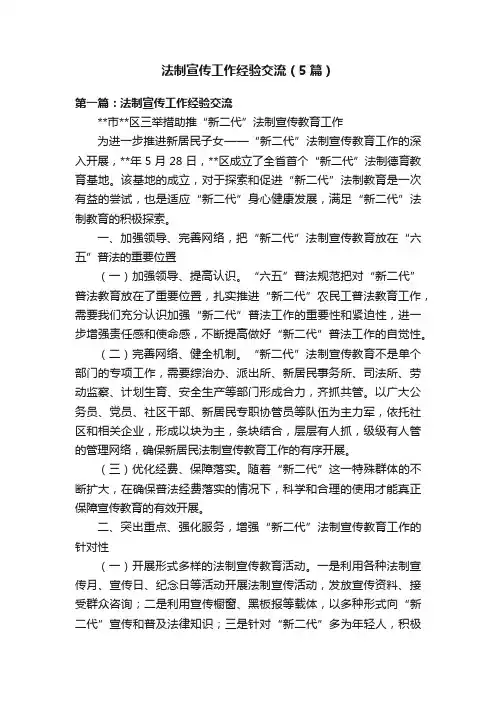 法制宣传工作经验交流（5篇）

第一篇：法制宣传工作经验交流

**市**区三举措助推“新二代”法制宣传教育工作

为进一步推进新居民子女——“新二代”法制宣传教育工作的深入开展，**年5月28日，**区成立了全省首个“新二代”法制德育教育基地。该基地的成立，对于探索和促进“新二代”法制教育是一次有益的尝试，也是适应“新二代”身心健康发展，满足“新二代”法制教育的积极探索。

一、加强领导、完善网络，把“新二代”法制宣传教育放在“六五”普法的重要位置

（一）加强领导、提高认识。“六五”普法规范把对“新二代”普法教育放在了重要位置，扎实推进“新二代”农民工普法教育工作，需要我们充分认识加强“新二代”普法工作的重要性和紧迫性，进一步增强责任感和使命感，不断提高做好“新二代”普法工作的自觉性。

（二）完善网络、健全机制。“新二代”法制宣传教育不是单个部门的专项工作，需要综治办、派出所、新居民事务所、司法所、劳动监察、计划生育、安全生产等部门形成合力，齐抓共管。以广大公务员、党员、社区干部、新居民专职协管员等队伍为主力军，依托社区和相关企业，形成以块为主，条块结合，层层有人抓，级级有人管的管理网络，确保新居民法制宣传教育工作的有序开展。

（三）优化经费、保障落实。随着“新二代”这一特殊群体的不断扩大，在确保普法经费落实的情况下，科学和合理的使用才能真正保障宣传教育的有效开展。

二、突出重点、强化服务，增强“新二代”法制宣传教育工作的针对性

（一）开展形式多样的法制宣传教育活动。一是利用各种法制宣传月、宣传日、纪念日等活动开展法制宣传活动，发放宣传资料、接受群众咨询；二是利用宣传橱窗、黑板报等载体，以多种形式向“新二代”宣传和普及法律知识；三是针对“新二代”多为年轻人，积极